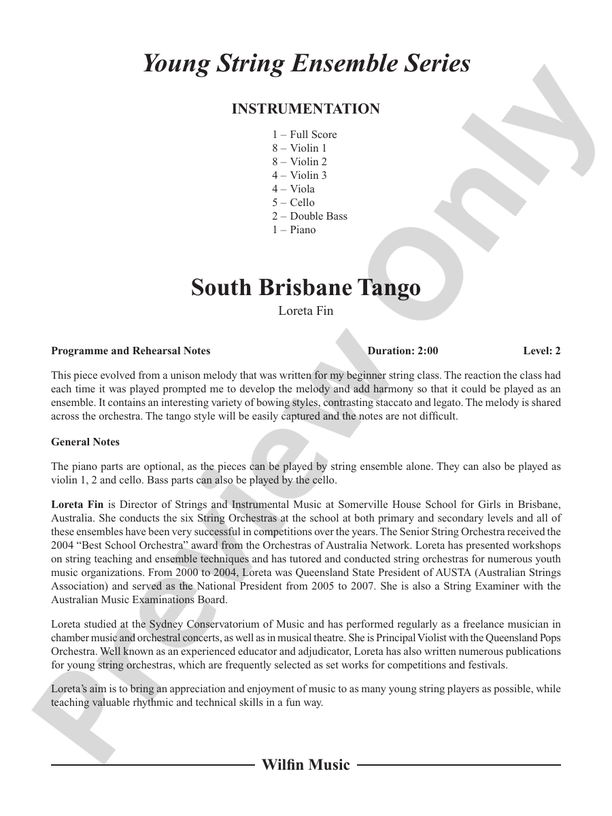 Young String Ensemble Series

INSTRUMENTATION

1 – Full Score
8 – Violin 1
8 – Violin 2
4 – Violin 3
4 – Viola
5 – Cello
2 – Double Bass
1 – Piano

South Brisbane Tango

Loreta Fin

Programme and Rehearsal Notes Duration: 2:00 Level: 2

This piece evolved from a unison melody that was written for my beginner string class. The reaction the class had each time it was played prompted me to develop the melody and add harmony so that it could be played as an ensemble. It contains an interesting variety of bowing styles, contrasting staccato and legato. The melody is shared across the orchestra. The tango style will be easily captured and the notes are not difficult.

General Notes

The piano parts are optional, as the pieces can be played by string ensemble alone. They can also be played as violin 1, 2 and cello. Bass parts can also be played by the cello.

Loreta Fin is Director of Strings and Instrumental Music at Somerville House School for Girls in Brisbane, Australia. She conducts the six String Orchestras at the school at both primary and secondary levels and all of these ensembles have been very successful in competitions over the years. The Senior String Orchestra received the 2004 "Best School Orchestra" award from the Orchestras of Australia Network. Loreta has presented workshops on string teaching and ensemble techniques and has tutored and conducted string orchestras for numerous youth music organizations. From 2000 to 2004, Loreta was Queensland State President of AUSTA (Australian Strings Association) and served as the National President from 2005 to 2007. She is also a String Examiner with the Australian Music Examinations Board.

Loreta studied at the Sydney Conservatorium of Music and has performed regularly as a freelance musician in chamber music and orchestral concerts, as well as in musical theatre. She is Principal Violist with the Queensland Pops Orchestra. Well known as an experienced educator and adjudicator, Loreta has also written numerous publications for young string orchestras, which are frequently selected as set works for competitions and festivals.

Loreta's aim is to bring an appreciation and enjoyment of music to as many young string players as possible, while teaching valuable rhythmic and technical skills in a fun way.

Wilfin Music

Preview Only